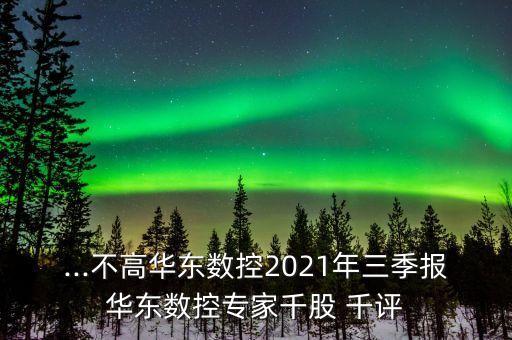 ...不高华东数控2021年三季报
华东数控专家千股 千评